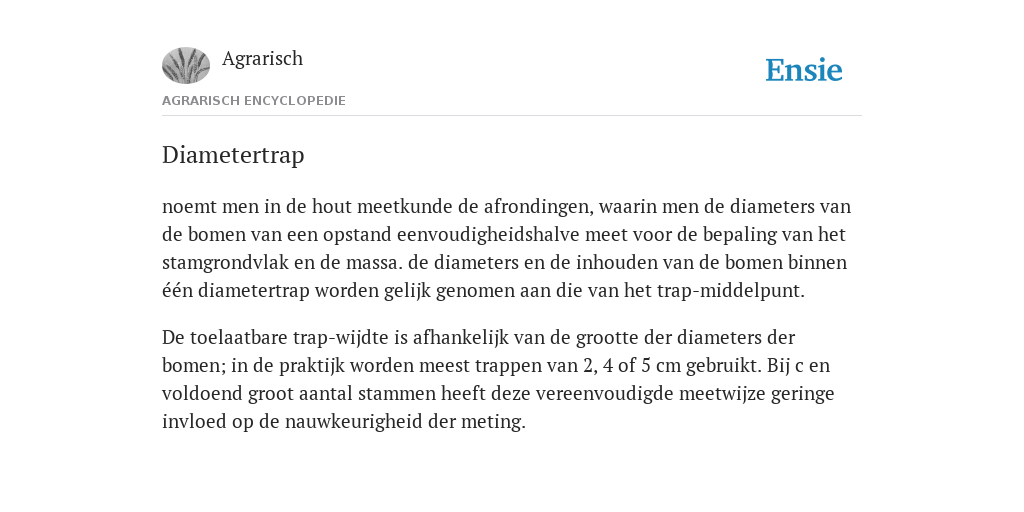 Agrarisch

Ensie

AGRARISCH ENCYCLOPEDIE

Diametertrap

noemt men in de hout meetkunde de afrondingen, waarin men de diameters van de bomen van een opstand eenvoudigheidshalve meet voor de bepaling van het stamgrondvlak en de massa. de diameters en de inhouden van de bomen binnen één diametertrap worden gelijk genomen aan die van het trap-middelpunt.

De toelaatbare trap-wijdte is afhankelijk van de grootte der diameters der bomen; in de praktijk worden meest trappen van 2, 4 of 5 cm gebruikt. Bij c en voldoend groot aantal stammen heeft deze vereenvoudigde meetwijze geringe invloed op de nauwkeurigheid der meting.